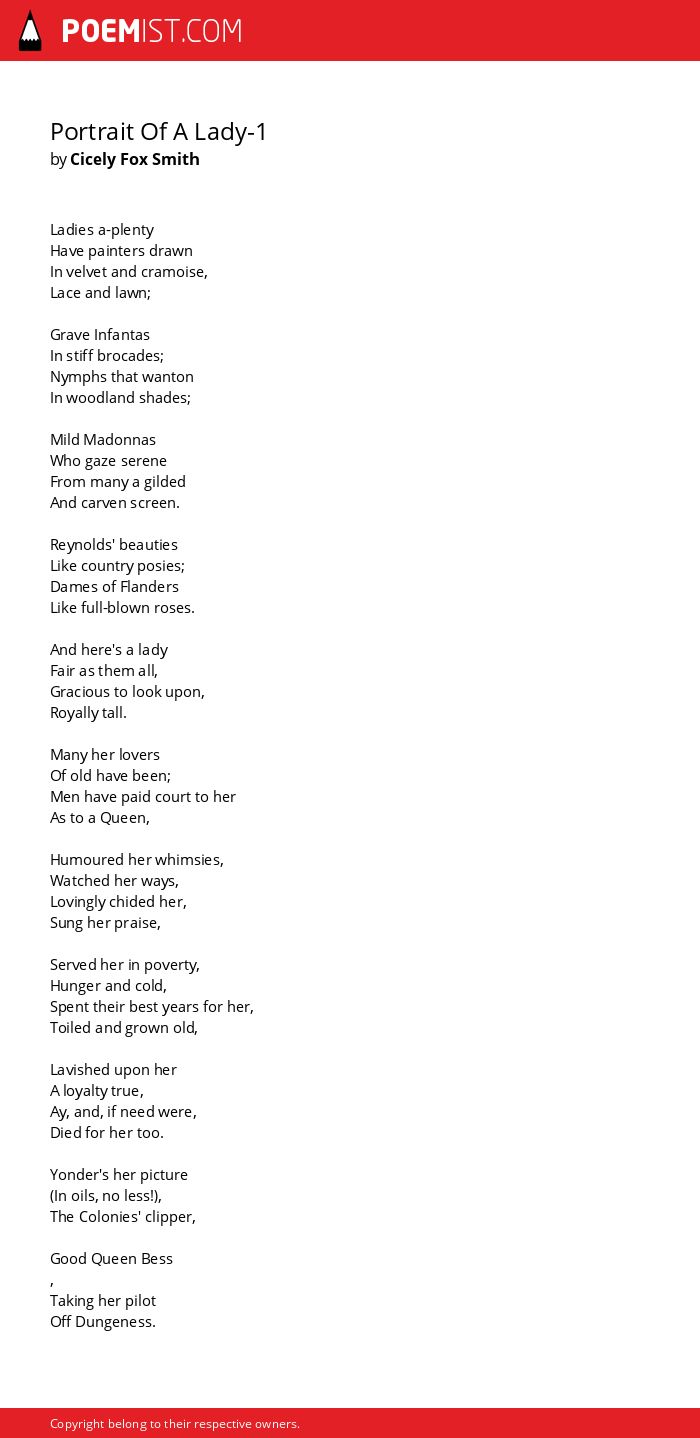 POEMIST.COM

Portrait Of A Lady-1
by Cicely Fox Smith

Ladies a-plenty
Have painters drawn
In velvet and cramoise,
Lace and lawn;

Grave Infantas
In stiff brocades;
Nymphs that wanton
In woodland shades;

Mild Madonnas
Who gaze serene
From many a gilded
And carven screen.

Reynolds' beauties
Like country posies;
Dames of Flanders
Like full-blown roses.

And here's a lady
Fair as them all,
Gracious to look upon,
Royally tall.

Many her lovers
Of old have been;
Men have paid court to her
As to a Queen,

Humoured her whimsies,
Watched her ways,
Lovingly chided her,
Sung her praise,

Served her in poverty,
Hunger and cold,
Spent their best years for her,
Toiled and grown old,

Lavished upon her
A loyalty true,
Ay, and, if need were,
Died for her too.

Yonder's her picture
(In oils, no less!),
The Colonies' clipper,

Good Queen Bess
,
Taking her pilot
Off Dungeness.

Copyright belong to their respective owners.